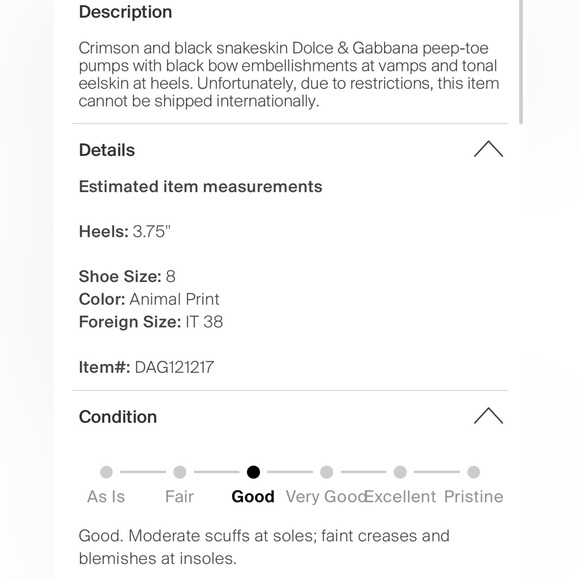 Description

Crimson and black snakeskin Dolce & Gabbana peep-toe pumps with black bow embellishments at vamps and tonal eelskin at heels. Unfortunately, due to restrictions, this item cannot be shipped internationally.

Details

Estimated item measurements

Heels: 3.75"

Shoe Size: 8
Color: Animal Print
Foreign Size: IT 38

Item#: DAG121217

Condition

As Is Fair Good Very Good Excellent Pristine

Good. Moderate scuffs at soles; faint creases and blemishes at insoles.